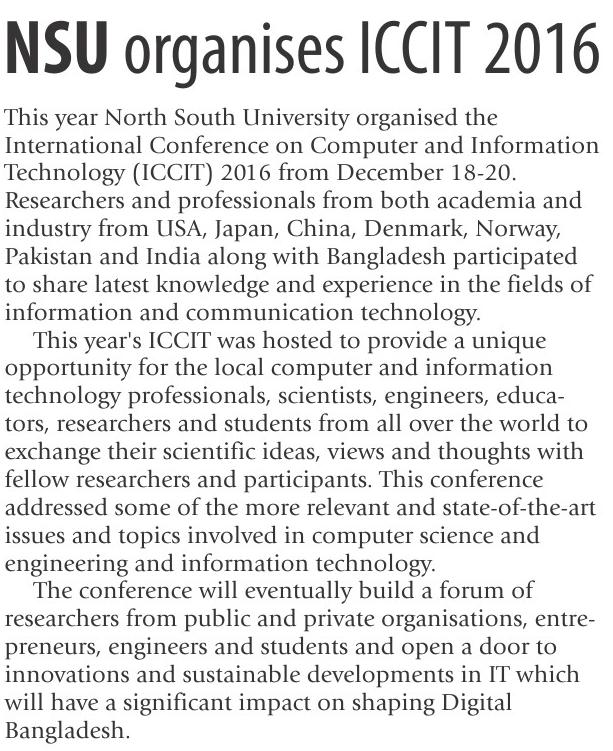 NSU organises ICCIT 2016

This year North South University organised the International Conference on Computer and Information Technology (ICCIT) 2016 from December 18-20. Researchers and professionals from both academia and industry from USA, Japan, China, Denmark, Norway, Pakistan and India along with Bangladesh participated to share latest knowledge and experience in the fields of information and communication technology.

This year's ICCIT was hosted to provide a unique opportunity for the local computer and information technology professionals, scientists, engineers, educators, researchers and students from all over the world to exchange their scientific ideas, views and thoughts with fellow researchers and participants. This conference addressed some of the more relevant and state-of-the-art issues and topics involved in computer science and engineering and information technology.

The conference will eventually build a forum of researchers from public and private organisations, entrepreneurs, engineers and students and open a door to innovations and sustainable developments in IT which will have a significant impact on shaping Digital Bangladesh.